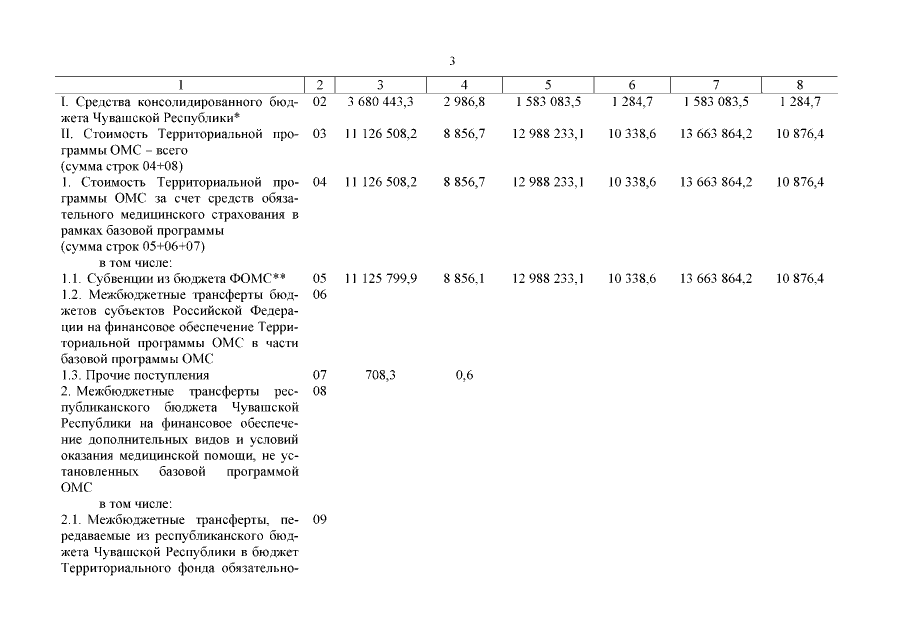 3

| 1 | 2 | 3 | 4 | 5 | 6 | 7 | 8 |
|---|---|---|---|---|---|---|---|
| I. Средства консолидированного бюджета Чувашской Республики* | 02 | 3 680 443,3 | 2 986,8 | 1 583 083,5 | 1 284,7 | 1 583 083,5 | 1 284,7 |
| II. Стоимость Территориальной программы ОМС – всего (сумма строк 04+08) | 03 | 11 126 508,2 | 8 856,7 | 12 988 233,1 | 10 338,6 | 13 663 864,2 | 10 876,4 |
| 1. Стоимость Территориальной программы ОМС за счет средств обязательного медицинского страхования в рамках базовой программы (сумма строк 05+06+07) в том числе: | 04 | 11 126 508,2 | 8 856,7 | 12 988 233,1 | 10 338,6 | 13 663 864,2 | 10 876,4 |
| 1.1. Субвенции из бюджета ФОМС** | 05 | 11 125 799,9 | 8 856,1 | 12 988 233,1 | 10 338,6 | 13 663 864,2 | 10 876,4 |
| 1.2. Межбюджетные трансферты бюджетов субъектов Российской Федерации на финансовое обеспечение Территориальной программы ОМС в части базовой программы ОМС | 06 | | | | | | |
| 1.3. Прочие поступления | 07 | 708,3 | 0,6 | | | | |
| 2. Межбюджетные трансферты республиканского бюджета Чувашской Республики на финансовое обеспечение дополнительных видов и условий оказания медицинской помощи, не установленных базовой программой ОМС в том числе: | 08 | | | | | | |
| 2.1. Межбюджетные трансферты, передаваемые из республиканского бюджета Чувашской Республики в бюджет Территориального фонда обязательно- | 09 | | | | | | |